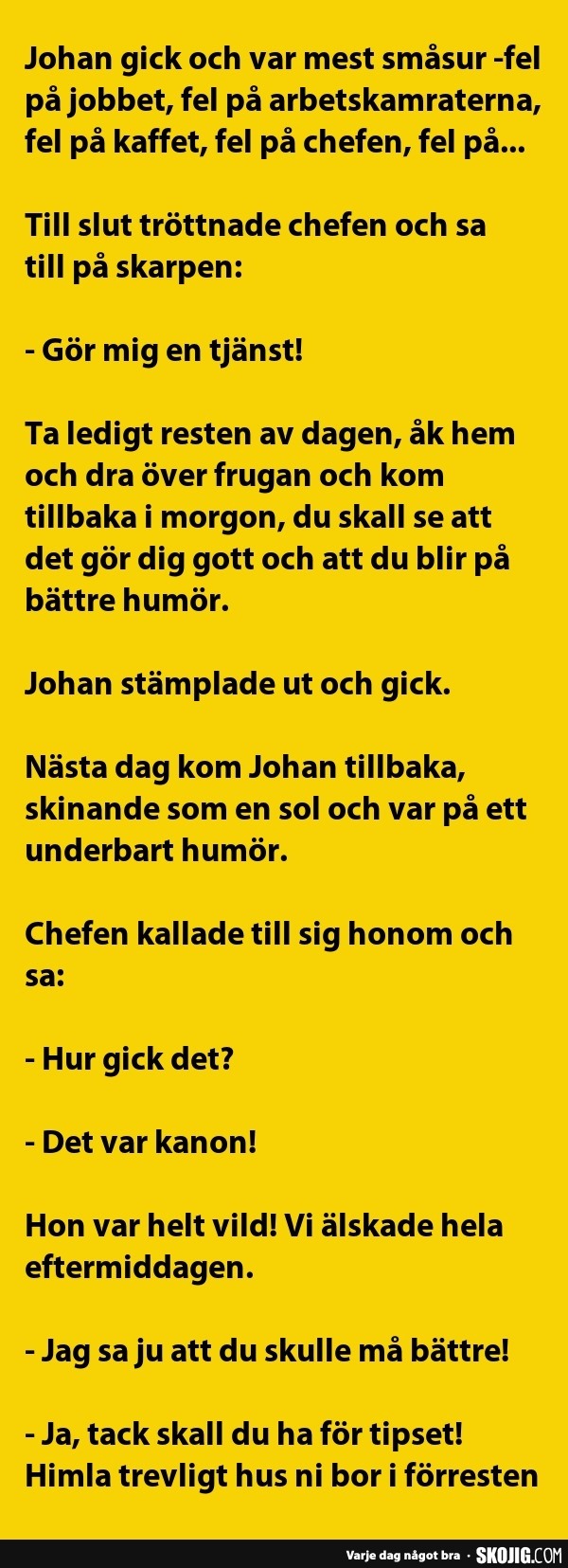 Johan gick och var mest småsur -fel på jobbet, fel på arbetskamraterna, fel på kaffet, fel på chefen, fel på...

Till slut tröttnade chefen och sa till på skarpen:

- Gör mig en tjänst!

Ta ledigt resten av dagen, åk hem och dra över frugan och kom tillbaka i morgon, du skall se att det gör dig gott och att du blir på bättre humör.

Johan stämplade ut och gick.

Nästa dag kom Johan tillbaka, skinande som en sol och var på ett underbart humör.

Chefen kallade till sig honom och sa:

- Hur gick det?

- Det var kanon!

Hon var helt vild! Vi älskade hela eftermiddagen.

- Jag sa ju att du skulle må bättre!

- Ja, tack skall du ha för tipset! Himla trevligt hus ni bor i förresten

Varje dag något bra · SKOJIG.COM